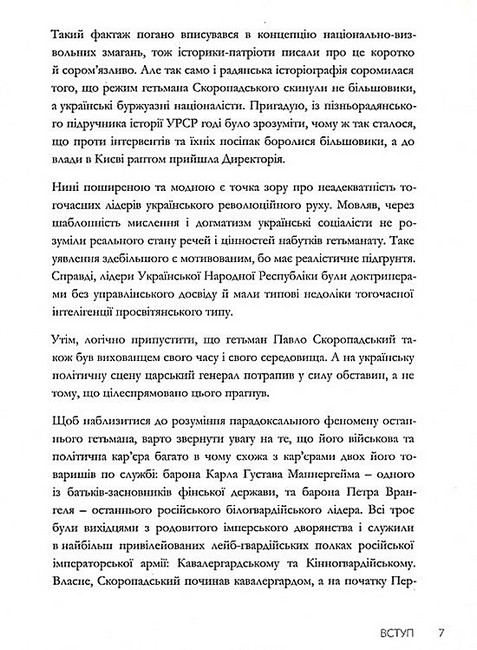 Такий фактаж погано вписувався в концепцію національно-визвольних змагань, тож історики-патріоти писали про це коротко й сором'язливо. Але так само і радянська історіографія соромилася того, що режим гетьмана Скоропадського скинули не більшовики, а українські буржуазні націоналісти. Пригадую, із пізньорадянського підручника історії УРСР годі було зрозуміти, чому ж так сталося, що проти інтервентів та їхніх посіпак боролися більшовики, а до влади в Києві раптом прийшла Директорія.

Нині поширеною та модною є точка зору про неадекватність тогочасних лідерів українського революційного руху. Мовляв, через шаблонність мислення і догматизм українські соціалісти не розуміли реального стану речей і цінностей набутків гетьманату. Таке уявлення здебільшого є мотивованим, бо має реалістичне підґрунтя. Справді, лідери Української Народної Республіки були доктринерами без управлінського досвіду й мали типові недоліки тогочасної інтелігенції просвітянського типу.

Утім, логічно припустити, що гетьман Павло Скоропадський також був вихованцем свого часу і свого середовища. А на українську політичну сцену царський генерал потрапив у силу обставин, а не тому, що цілеспрямовано цього прагнув.

Щоб наблизитися до розуміння парадоксального феномену останнього гетьмана, варто звернути увагу на те, що його військова та політична кар'єра багато в чому схожа з кар'єрами двох його товаришів по службі: барона Карла Густава Маннергейма – одного із батьків-засновників фінської держави, та барона Петра Врангеля – останнього російського білогвардійського лідера. Всі троє були вихідцями з родовитого імперського дворянства і служили в найбільш привілейованих лейб-гвардійських полках російської імператорської армії: Кавалергардському та Кінногвардійському. Власне, Скоропадський починав кавалергардом, а на початку Пер-

ВСТУП 7